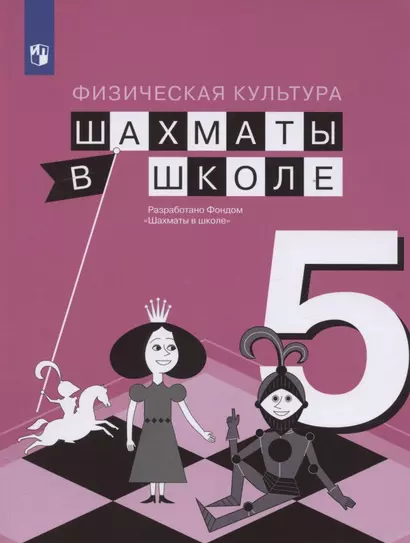 ФИЗИЧЕСКАЯ КУЛЬТУРА

ШАХМАТЫ
В ШКОЛЕ

Разработано Фондом «Шахматы в школе»

5